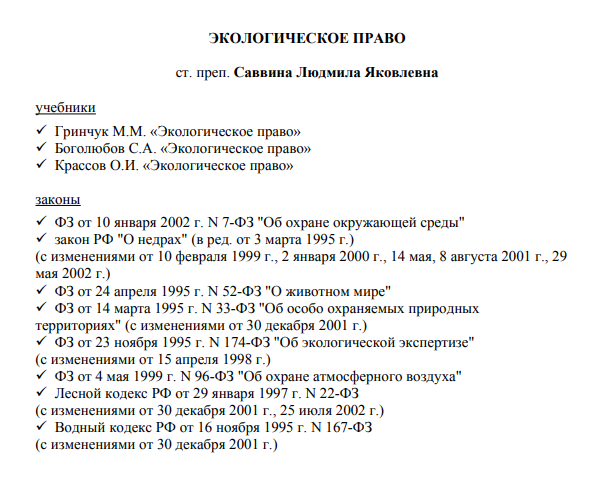 ЭКОЛОГИЧЕСКОЕ ПРАВО

ст. преп. Саввина Людмила Яковлевна

учебники

✓ Гринчук М.М. «Экологическое право»
✓ Боголюбов С.А. «Экологическое право»
✓ Крассов О.И. «Экологическое право»

законы

✓ ФЗ от 10 января 2002 г. N 7-ФЗ "Об охране окружающей среды"
✓ закон РФ "О недрах" (в ред. от 3 марта 1995 г.)
(с изменениями от 10 февраля 1999 г., 2 января 2000 г., 14 мая, 8 августа 2001 г., 29 мая 2002 г.)
✓ ФЗ от 24 апреля 1995 г. N 52-ФЗ "О животном мире"
✓ ФЗ от 14 марта 1995 г. N 33-ФЗ "Об особо охраняемых природных территориях" (с изменениями от 30 декабря 2001 г.)
✓ ФЗ от 23 ноября 1995 г. N 174-ФЗ "Об экологической экспертизе"
(с изменениями от 15 апреля 1998 г.)
✓ ФЗ от 4 мая 1999 г. N 96-ФЗ "Об охране атмосферного воздуха"
✓ Лесной кодекс РФ от 29 января 1997 г. N 22-ФЗ
(с изменениями от 30 декабря 2001 г., 25 июля 2002 г.)
✓ Водный кодекс РФ от 16 ноября 1995 г. N 167-ФЗ
(с изменениями от 30 декабря 2001 г.)